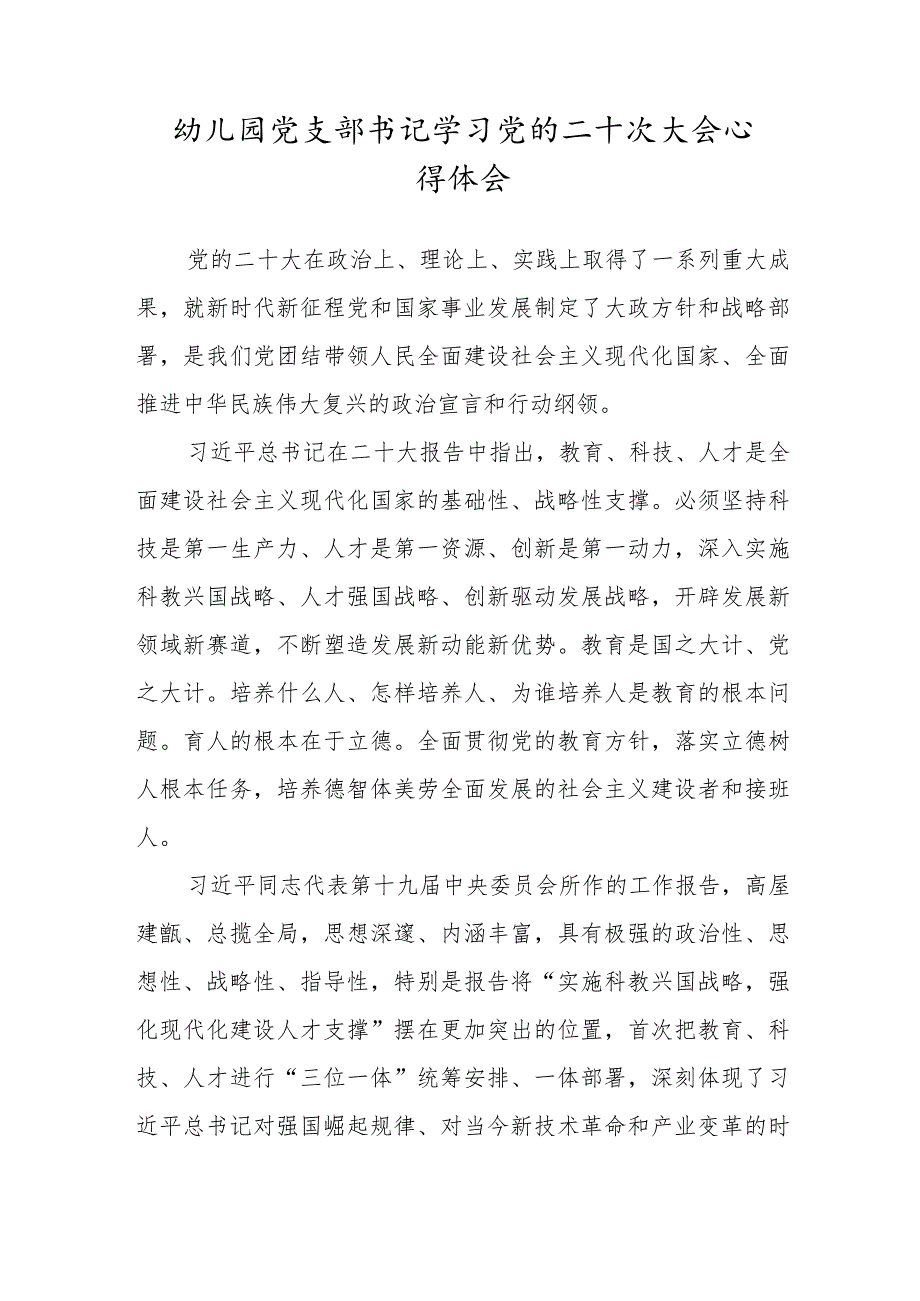 幼儿园党支部书记学习党的二十次大会心得体会

党的二十大在政治上、理论上、实践上取得了一系列重大成果，就新时代新征程党和国家事业发展制定了大政方针和战略部署，是我们党团结带领人民全面建设社会主义现代化国家、全面推进中华民族伟大复兴的政治宣言和行动纲领。

习近平总书记在二十大报告中指出，教育、科技、人才是全面建设社会主义现代化国家的基础性、战略性支撑。必须坚持科技是第一生产力、人才是第一资源、创新是第一动力，深入实施科教兴国战略、人才强国战略、创新驱动发展战略，开辟发展新领域新赛道，不断塑造发展新动能新优势。教育是国之大计、党之大计。培养什么人、怎样培养人、为谁培养人是教育的根本问题。育人的根本在于立德。全面贯彻党的教育方针，落实立德树人根本任务，培养德智体美劳全面发展的社会主义建设者和接班人。

习近平同志代表第十九届中央委员会所作的工作报告，高屋建瓴、总揽全局，思想深邃、内涵丰富，具有极强的政治性、思想性、战略性、指导性，特别是报告将“实施科教兴国战略，强化现代化建设人才支撑”摆在更加突出的位置，首次把教育、科技、人才进行“三位一体”统筹安排、一体部署，深刻体现了习近平总书记对强国崛起规律、对当今新技术革命和产业变革的时